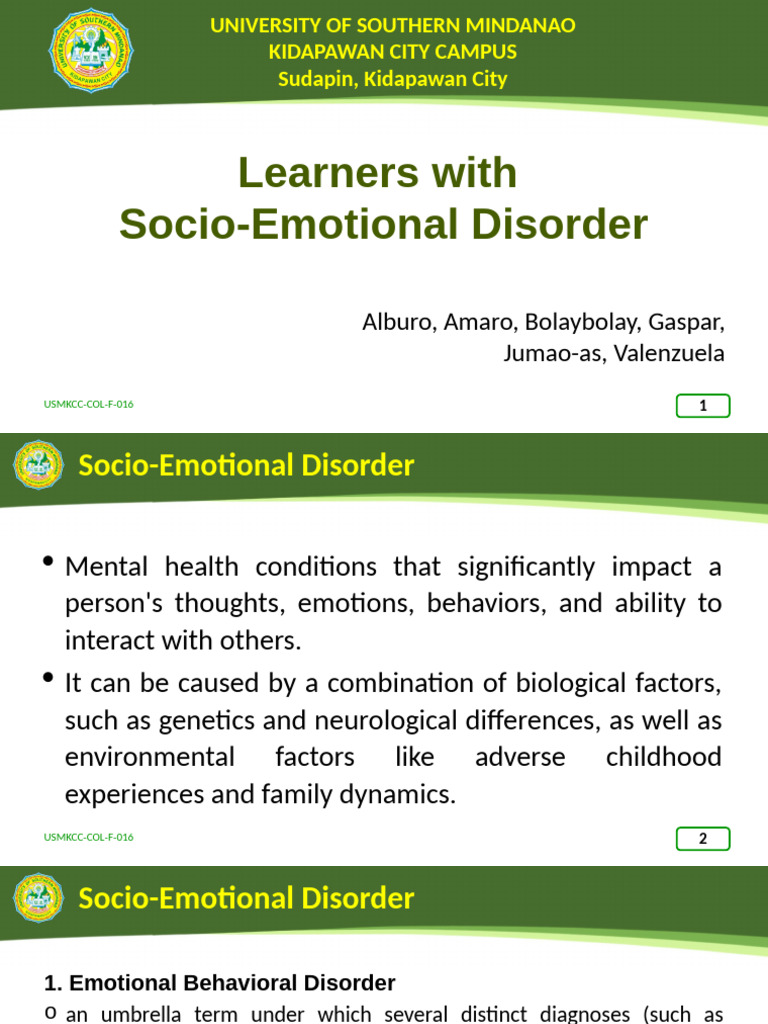 UNIVERSITY OF SOUTHERN MINDANAO
KIDAPAWAN CITY CAMPUS
Sudapin, Kidapawan City

Learners with
Socio-Emotional Disorder

Alburo, Amaro, Bolaybolay, Gaspar, Jumao-as, Valenzuela

USMKCC-COL-F-016

1

Socio-Emotional Disorder

• Mental health conditions that significantly impact a person's thoughts, emotions, behaviors, and ability to interact with others.

• It can be caused by a combination of biological factors, such as genetics and neurological differences, as well as environmental factors like adverse childhood experiences and family dynamics.

USMKCC-COL-F-016

2

Socio-Emotional Disorder

1. Emotional Behavioral Disorder

o an umbrella term under which several distinct diagnoses (such as